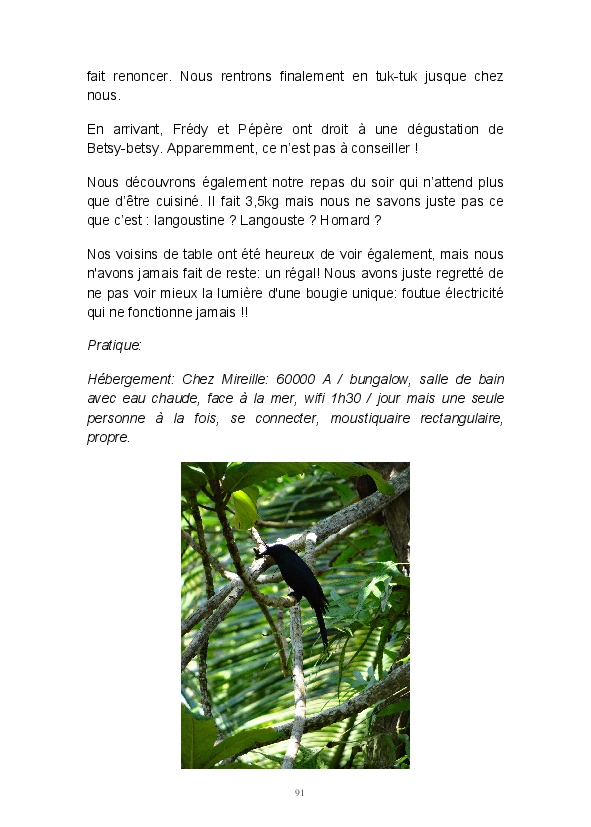 fait renoncer. Nous rentrons finalement en tuk-tuk jusque chez nous.

En arrivant, Frédy et Pépère ont droit à une dégustation de Betsy-betsy. Apparemment, ce n'est pas à conseiller !

Nous découvrons également notre repas du soir qui n'attend plus que d'être cuisiné. Il fait 3,5kg mais nous ne savons juste pas ce que c'est : langoustine ? Langouste ? Homard ?

Nos voisins de table ont été heureux de voir également, mais nous n'avons jamais fait de reste: un régal! Nous avons juste regretté de ne pas voir mieux la lumière d'une bougie unique: foutue électricité qui ne fonctionne jamais !!

Pratique:

Hébergement: Chez Mireille: 60000 A / bungalow, salle de bain avec eau chaude, face à la mer, wifi 1h30 / jour mais une seule personne à la fois, se connecter, moustiquaire rectangulaire, propre.

91